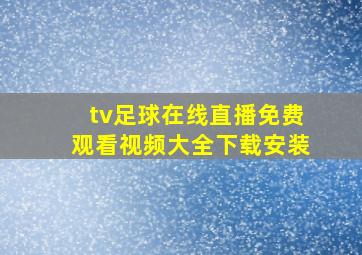 tv足球在线直播免费观看视频大全下载安装